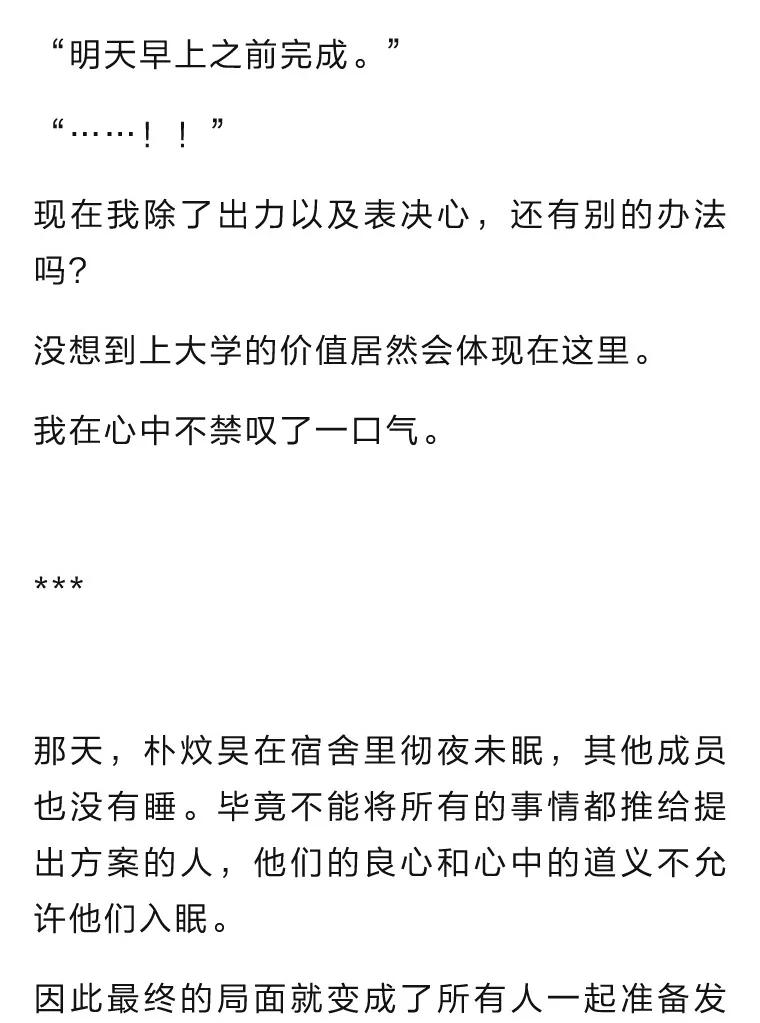 “明天早上之前完成。”

“……！！”

现在我除了出力以及表决心，还有别的办法吗?

没想到上大学的价值居然会体现在这里。

我在心中不禁叹了一口气。

***

那天，朴炆昊在宿舍里彻夜未眠，其他成员也没有睡。毕竟不能将所有的事情都推给提出方案的人，他们的良心和心中的道义不允许他们入眠。

因此最终的局面就变成了所有人一起准备发